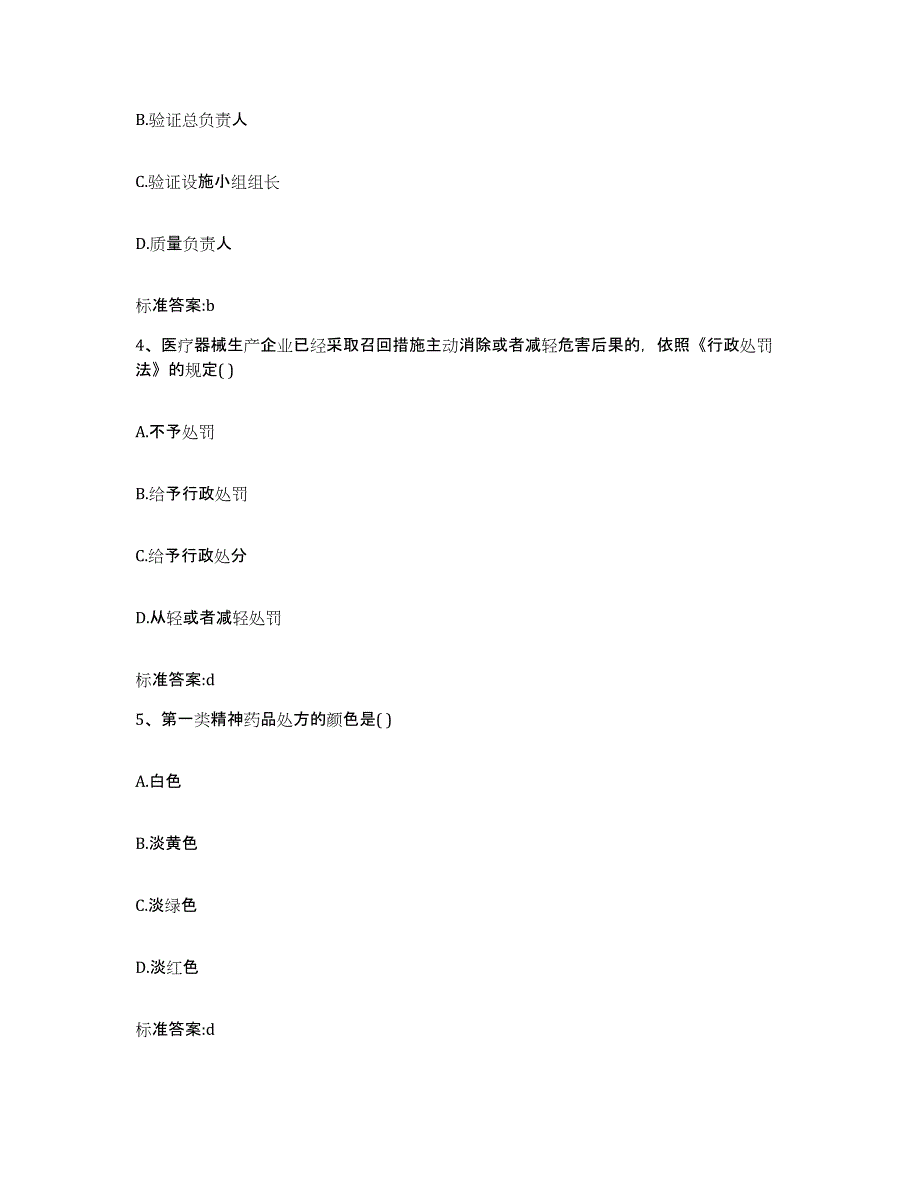 B.验证总负责人

C.验证设施小组组长

D.质量负责人

标准答案:b

4、医疗器械生产企业已经采取召回措施主动消除或者减轻危害后果的，依照《行政处罚法》的规定( )

A.不予处罚

B.给予行政处罚

C.给予行政处分

D.从轻或者减轻处罚

标准答案:d

5、第一类精神药品处方的颜色是( )

A.白色

B.淡黄色

C.淡绿色

D.淡红色

标准答案:d